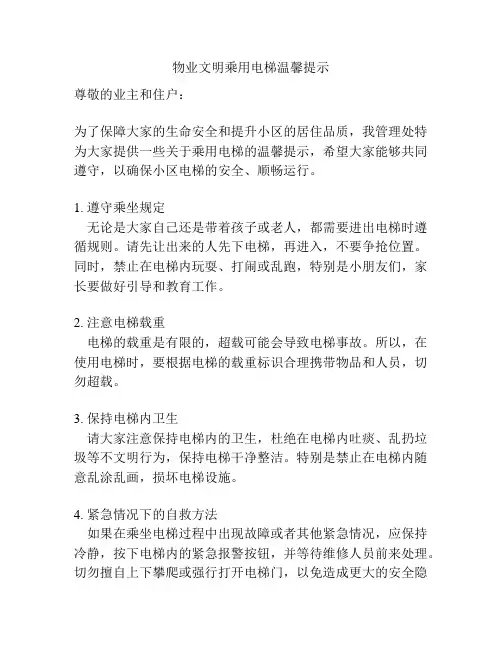 物业文明乘用电梯温馨提示

尊敬的业主和住户：

为了保障大家的生命安全和提升小区的居住品质，我管理处特为大家提供一些关于乘用电梯的温馨提示，希望大家能够共同遵守，以确保小区电梯的安全、顺畅运行。

1. 遵守乘坐规定

无论是大家自己还是带着孩子或老人，都需要进出电梯时遵循规则。请先让出来的人先下电梯，再进入，不要争抢位置。同时，禁止在电梯内玩耍、打闹或乱跑，特别是小朋友们，家长要做好引导和教育工作。

2. 注意电梯载重

电梯的载重是有限的，超载可能会导致电梯事故。所以，在使用电梯时，要根据电梯的载重标识合理携带物品和人员，切勿超载。

3. 保持电梯内卫生

请大家注意保持电梯内的卫生，杜绝在电梯内吐痰、乱扔垃圾等不文明行为，保持电梯干净整洁。特别是禁止在电梯内随意乱涂乱画，损坏电梯设施。

4. 紧急情况下的自救方法

如果在乘坐电梯过程中出现故障或者其他紧急情况，应保持冷静，按下电梯内的紧急报警按钮，并等待维修人员前来处理。切勿擅自上下攀爬或强行打开电梯门，以免造成更大的安全隐